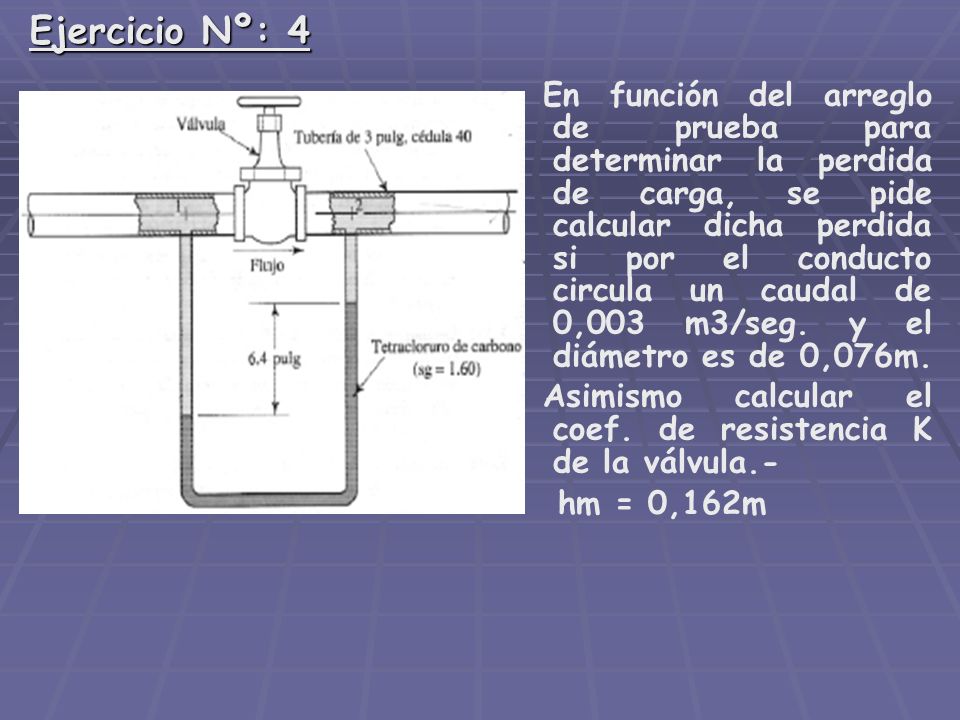 Ejercicio Nº: 4

Válvula
Tubería de 3 pulg, cédula 40
1
2
Flujo
6.4 pulg
Tetracloruro de carbono (sg = 1.60)

En función del arreglo de prueba para determinar la perdida de carga, se pide calcular dicha perdida si por el conducto circula un caudal de 0,003 m3/seg. y el diámetro es de 0,076m.

Asimismo calcular el coef. de resistencia K de la válvula.-

hm = 0,162m